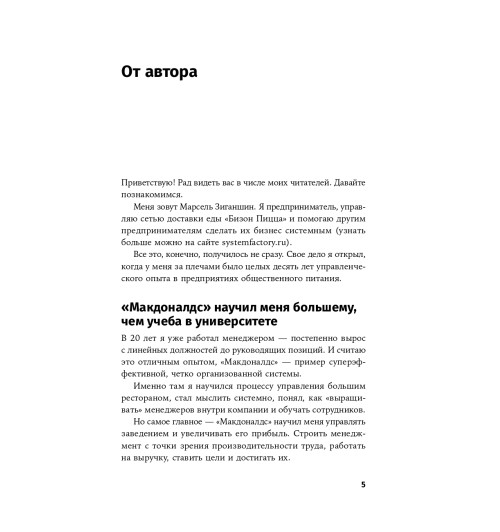 От автора

Приветствую! Рад видеть вас в числе моих читателей. Давайте познакомимся.

Меня зовут Марсель Зиганшин. Я предприниматель, управляю сетью доставки еды «Бизон Пицца» и помогаю другим предпринимателям сделать их бизнес системным (узнать больше можно на сайте systemfactory.ru).

Все это, конечно, получилось не сразу. Свое дело я открыл, когда у меня за плечами было целых десять лет управленческого опыта в предприятиях общественного питания.

«Макдоналдс» научил меня большему, чем учеба в университете

В 20 лет я уже работал менеджером — постепенно вырос с линейных должностей до руководящих позиций. И считаю это отличным опытом, «Макдоналдс» — пример суперэффективной, четко организованной системы.

Именно там я научился процессу управления большим рестораном, стал мыслить системно, понял, как «выращивать» менеджеров внутри компании и обучать сотрудников.

Но самое главное — «Макдоналдс» научил меня управлять заведением и увеличивать его прибыль. Строить менеджмент с точки зрения производительности труда, работать на выручку, ставить цели и достигать их.

5